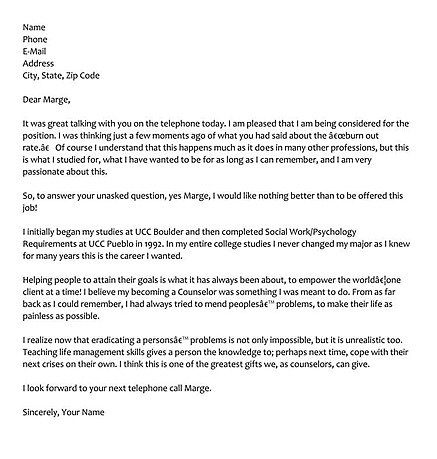 Name
Phone
E-Mail
Address
City, State, Zip Code

Dear Marge,

It was great talking with you on the telephone today. I am pleased that I am being considered for the position. I was thinking just a few moments ago of what you had said about the â€œburn out rate.â€ Of course I understand that this happens much as it does in many other professions, but this is what I studied for, what I have wanted to be for as long as I can remember, and I am very passionate about this.

So, to answer your unasked question, yes Marge, I would like nothing better than to be offered this job!

I initially began my studies at UCC Boulder and then completed Social Work/Psychology Requirements at UCC Pueblo in 1992. In my entire college studies I never changed my major as I knew for many years this is the career I wanted.

Helping people to attain their goals is what it has always been about, to empower the worldâ€¦one client at a time! I believe my becoming a Counselor was something I was meant to do. From as far back as I could remember, I had always tried to mend peoplesâ€™ problems, to make their life as painless as possible.

I realize now that eradicating a personsâ€™ problems is not only impossible, but it is unrealistic too. Teaching life management skills gives a person the knowledge to; perhaps next time, cope with their next crises on their own. I think this is one of the greatest gifts we, as counselors, can give.

I look forward to your next telephone call Marge.

Sincerely, Your Name